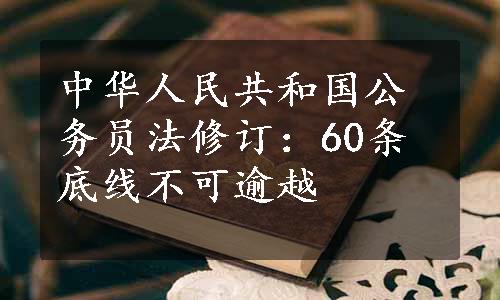 中华人民共和国公务员法修订：60条底线不可逾越